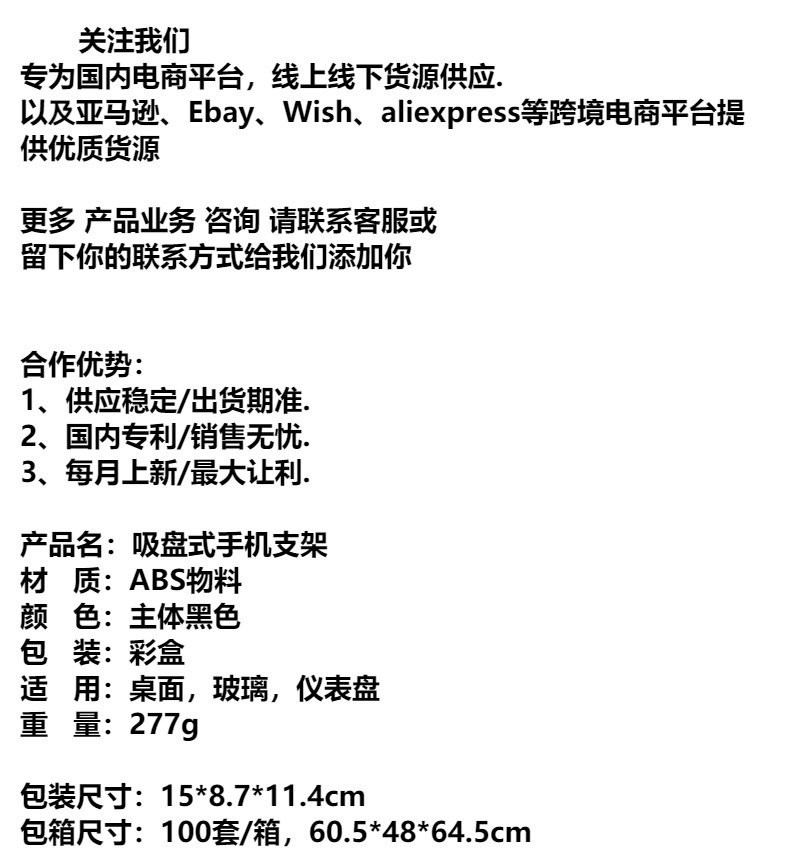 关注我们
专为国内电商平台，线上线下货源供应.
以及亚马逊、Ebay、Wish、aliexpress等跨境电商平台提供优质货源

更多 产品业务 咨询 请联系客服或
留下你的联系方式给我们添加你

合作优势：
1、供应稳定/出货期准.
2、国内专利/销售无忧.
3、每月上新/最大让利.

产品名：吸盘式手机支架
材 质：ABS物料
颜 色：主体黑色
包 装：彩盒
适 用：桌面，玻璃，仪表盘
重 量：277g

包装尺寸：15*8.7*11.4cm
包箱尺寸：100套/箱，60.5*48*64.5cm